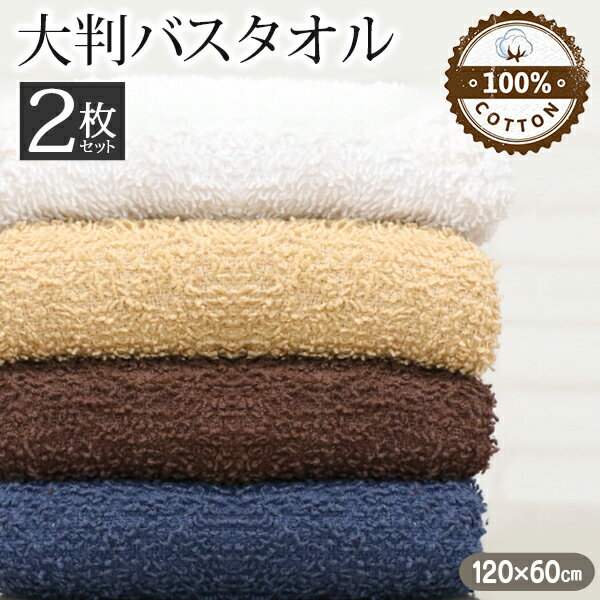 大判バスタオル

2枚セット

100%
COTTON

120×60cm